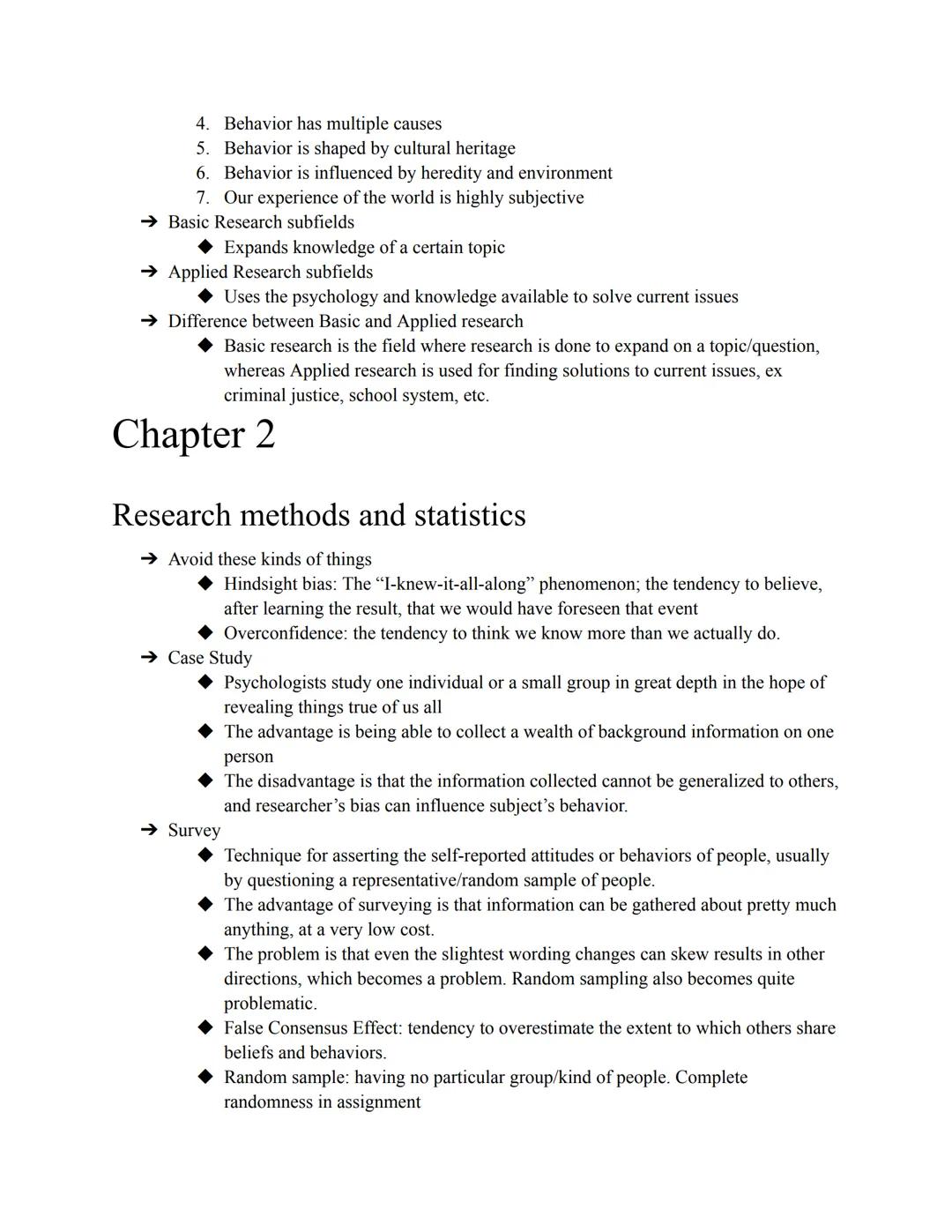 4. Behavior has multiple causes
5. Behavior is shaped by cultural heritage
6. Behavior is influenced by heredity and environment
7. Our experience of the world is highly subjective

➔ Basic Research subfields
◆ Expands knowledge of a certain topic
➔ Applied Research subfields
◆ Uses the psychology and knowledge available to solve current issues
➔ Difference between Basic and Applied research
◆ Basic research is the field where research is done to expand on a topic/question, whereas Applied research is used for finding solutions to current issues, ex criminal justice, school system, etc.

Chapter 2

Research methods and statistics

➔ Avoid these kinds of things
◆ Hindsight bias: The “I-knew-it-all-along” phenomenon; the tendency to believe, after learning the result, that we would have foreseen that event
◆ Overconfidence: the tendency to think we know more than we actually do.
➔ Case Study
◆ Psychologists study one individual or a small group in great depth in the hope of revealing things true of us all
◆ The advantage is being able to collect a wealth of background information on one person
◆ The disadvantage is that the information collected cannot be generalized to others, and researcher’s bias can influence subject’s behavior.
➔ Survey
◆ Technique for asserting the self-reported attitudes or behaviors of people, usually by questioning a representative/random sample of people.
◆ The advantage of surveying is that information can be gathered about pretty much anything, at a very low cost.
◆ The problem is that even the slightest wording changes can skew results in other directions, which becomes a problem. Random sampling also becomes quite problematic.
◆ False Consensus Effect: tendency to overestimate the extent to which others share beliefs and behaviors.
◆ Random sample: having no particular group/kind of people. Complete randomness in assignment